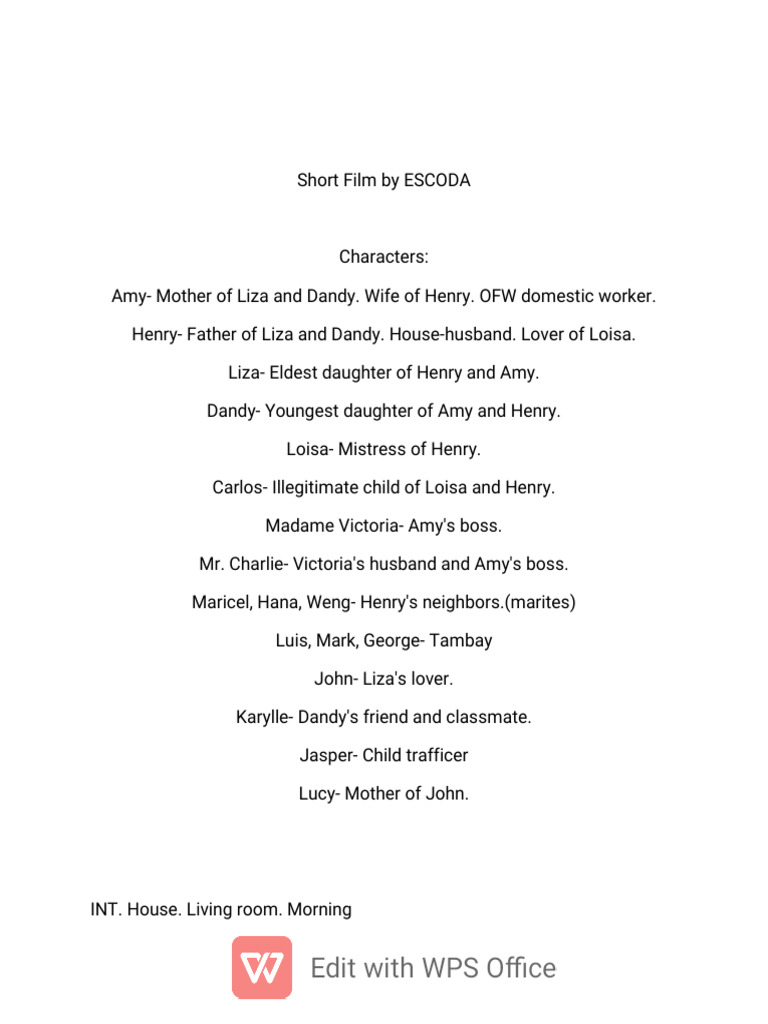 Short Film by ESCODA

Characters:

Amy- Mother of Liza and Dandy. Wife of Henry. OFW domestic worker.

Henry- Father of Liza and Dandy. House-husband. Lover of Loisa.

Liza- Eldest daughter of Henry and Amy.

Dandy- Youngest daughter of Amy and Henry.

Loisa- Mistress of Henry.

Carlos- Illegitimate child of Loisa and Henry.

Madame Victoria- Amy's boss.

Mr. Charlie- Victoria's husband and Amy's boss.

Maricel, Hana, Weng- Henry's neighbors.(marites)

Luis, Mark, George- Tambay

John- Liza's lover.

Karylle- Dandy's friend and classmate.

Jasper- Child trafficer

Lucy- Mother of John.

INT. House. Living room. Morning

Edit with WPS Office